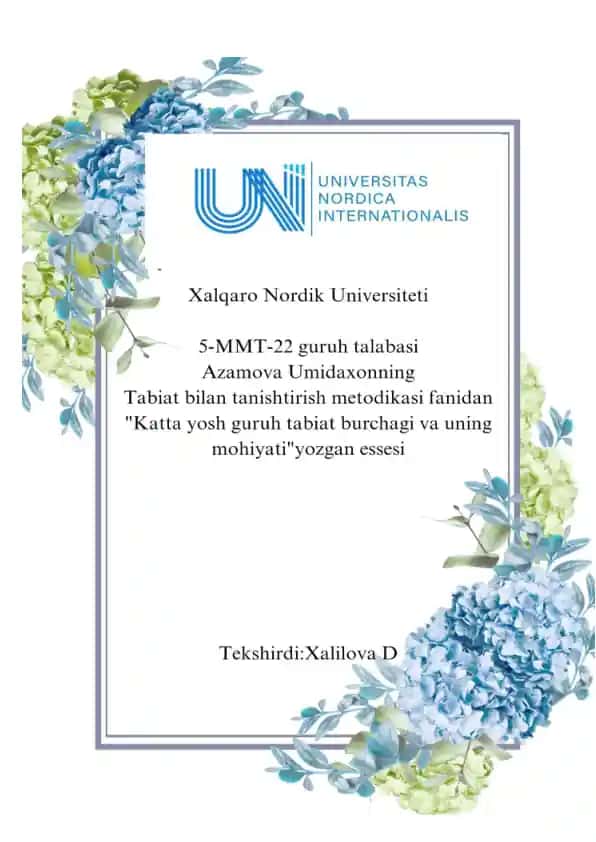 UNI UNIVERSITAS NORDICA INTERNATIONALIS

Xalqaro Nordik Universiteti

5-MMT-22 guruh talabasi
Azamova Umidaxonning
Tabiat bilan tanishtirish metodikasi fanidan
"Katta yosh guruh tabiat burchagi va uning mohiyati"yozgan essesi

Tekshirdi:Xalilova D